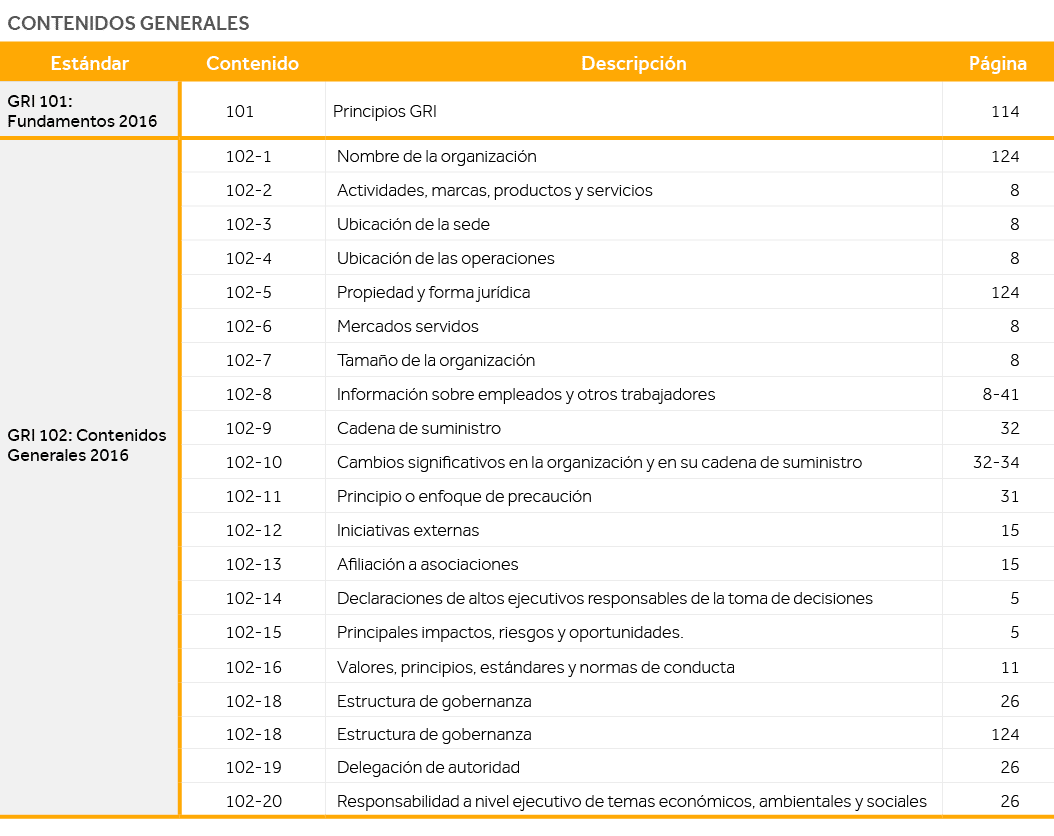 CONTENIDOS GENERALES

| Estándar | Contenido | Descripción | Página |
|---|---|---|---|
| GRI 101: Fundamentos 2016 | 101 | Principios GRI | 114 |
| GRI 102: Contenidos Generales 2016 | 102-1 | Nombre de la organización | 124 |
| | 102-2 | Actividades, marcas, productos y servicios | 8 |
| | 102-3 | Ubicación de la sede | 8 |
| | 102-4 | Ubicación de las operaciones | 8 |
| | 102-5 | Propiedad y forma jurídica | 124 |
| | 102-6 | Mercados servidos | 8 |
| | 102-7 | Tamaño de la organización | 8 |
| | 102-8 | Información sobre empleados y otros trabajadores | 8-41 |
| | 102-9 | Cadena de suministro | 32 |
| | 102-10 | Cambios significativos en la organización y en su cadena de suministro | 32-34 |
| | 102-11 | Principio o enfoque de precaución | 31 |
| | 102-12 | Iniciativas externas | 15 |
| | 102-13 | Afiliación a asociaciones | 15 |
| | 102-14 | Declaraciones de altos ejecutivos responsables de la toma de decisiones | 5 |
| | 102-15 | Principales impactos, riesgos y oportunidades. | 5 |
| | 102-16 | Valores, principios, estándares y normas de conducta | 11 |
| | 102-18 | Estructura de gobernanza | 26 |
| | 102-18 | Estructura de gobernanza | 124 |
| | 102-19 | Delegación de autoridad | 26 |
| | 102-20 | Responsabilidad a nivel ejecutivo de temas económicos, ambientales y sociales | 26 |